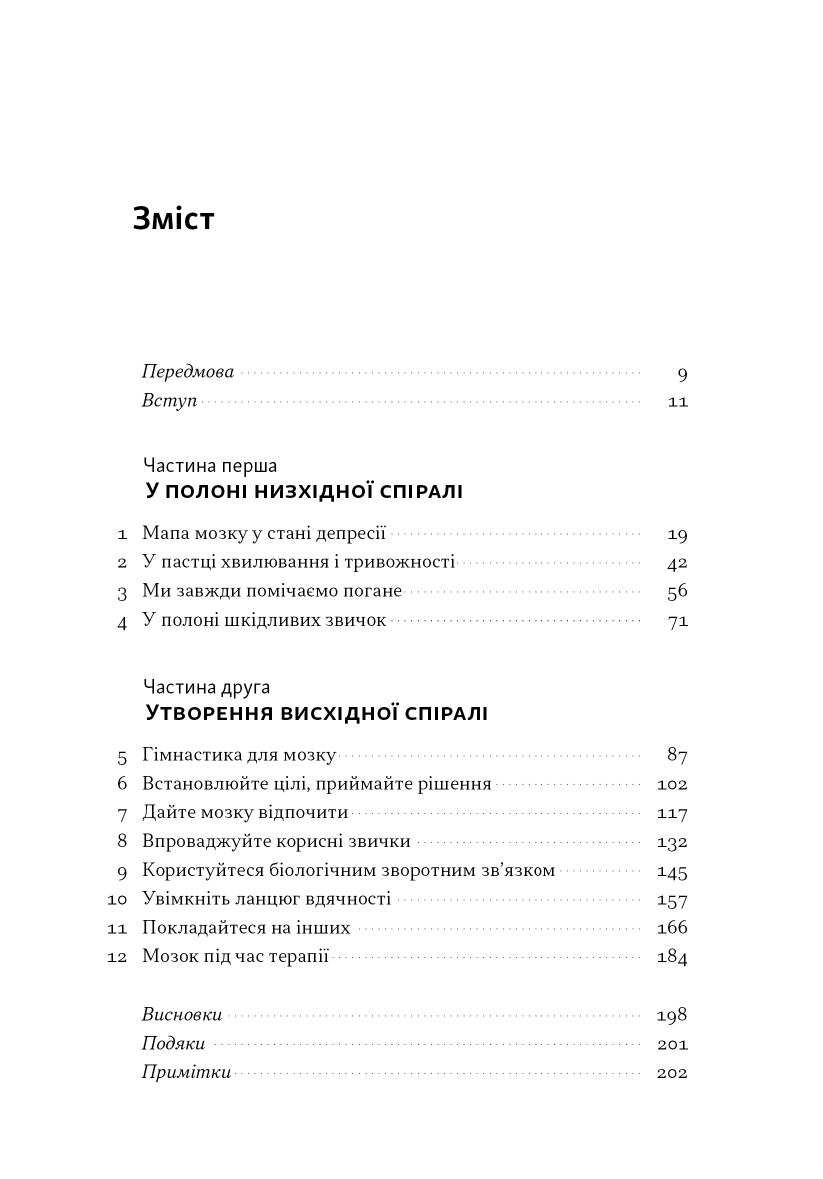 Зміст

Передмова 9
Вступ 11

Частина перша
У ПОЛОНІ НИЗХІДНОЇ СПІРАЛІ

1 Мапа мозку у стані депресії 19
2 У пастці хвилювання і тривожності 42
3 Ми завжди помічаємо погане 56
4 У полоні шкідливих звичок 71

Частина друга
УТВОРЕННЯ ВИСХІДНОЇ СПІРАЛІ

5 Гімнастика для мозку 87
6 Встановлюйте цілі, приймайте рішення 102
7 Дайте мозку відпочити 117
8 Впроваджуйте корисні звички 132
9 Користуйтеся біологічним зворотним зв'язком 145
10 Увімкніть ланцюг вдячності 157
11 Покладайтеся на інших 166
12 Мозок під час терапії 184

Висновки 198
Подяки 201
Примітки 202